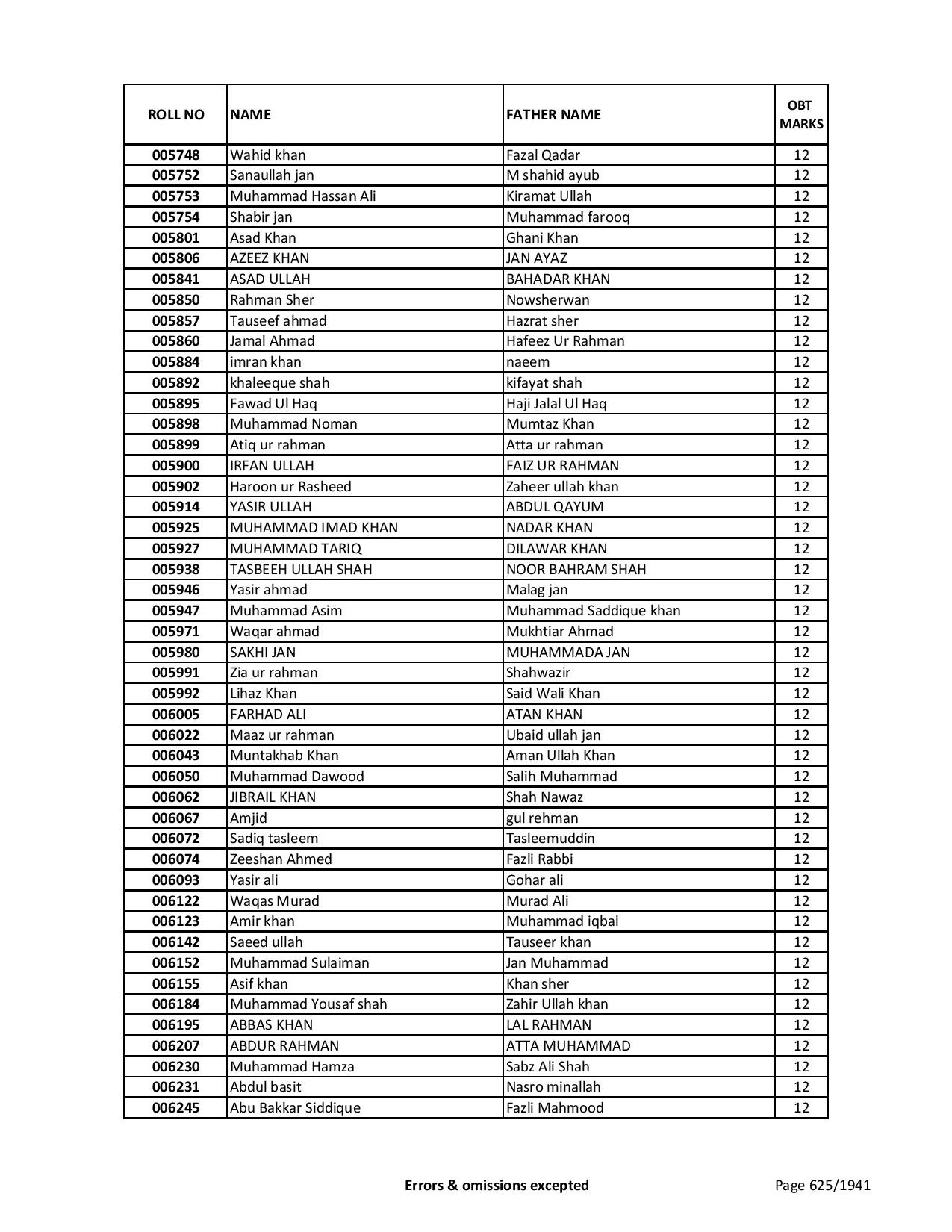 | ROLL NO | NAME | FATHER NAME | OBT MARKS |
|---|---|---|---|
| 005748 | Wahid khan | Fazal Qadar | 12 |
| 005752 | Sanaullah jan | M shahid ayub | 12 |
| 005753 | Muhammad Hassan Ali | Kiramat Ullah | 12 |
| 005754 | Shabir jan | Muhammad farooq | 12 |
| 005801 | Asad Khan | Ghani Khan | 12 |
| 005806 | AZEEZ KHAN | JAN AYAZ | 12 |
| 005841 | ASAD ULLAH | BAHADAR KHAN | 12 |
| 005850 | Rahman Sher | Nowsherwan | 12 |
| 005857 | Tauseef ahmad | Hazrat sher | 12 |
| 005860 | Jamal Ahmad | Hafeez Ur Rahman | 12 |
| 005884 | imran khan | naeem | 12 |
| 005892 | khaleeque shah | kifayat shah | 12 |
| 005895 | Fawad Ul Haq | Haji Jalal Ul Haq | 12 |
| 005898 | Muhammad Noman | Mumtaz Khan | 12 |
| 005899 | Atiq ur rahman | Atta ur rahman | 12 |
| 005900 | IRFAN ULLAH | FAIZ UR RAHMAN | 12 |
| 005902 | Haroon ur Rasheed | Zaheer ullah khan | 12 |
| 005914 | YASIR ULLAH | ABDUL QAYUM | 12 |
| 005925 | MUHAMMAD IMAD KHAN | NADAR KHAN | 12 |
| 005927 | MUHAMMAD TARIQ | DILAWAR KHAN | 12 |
| 005938 | TASBEEH ULLAH SHAH | NOOR BAHRAM SHAH | 12 |
| 005946 | Yasir ahmad | Malag jan | 12 |
| 005947 | Muhammad Asim | Muhammad Saddique khan | 12 |
| 005971 | Waqar ahmad | Mukhtiar Ahmad | 12 |
| 005980 | SAKHI JAN | MUHAMMADA JAN | 12 |
| 005991 | Zia ur rahman | Shahwazir | 12 |
| 005992 | Lihaz Khan | Said Wali Khan | 12 |
| 006005 | FARHAD ALI | ATAN KHAN | 12 |
| 006022 | Maaz ur rahman | Ubaid ullah jan | 12 |
| 006043 | Muntakhab Khan | Aman Ullah Khan | 12 |
| 006050 | Muhammad Dawood | Salih Muhammad | 12 |
| 006062 | JIBRAIL KHAN | Shah Nawaz | 12 |
| 006067 | Amjid | gul rehman | 12 |
| 006072 | Sadiq tasleem | Tasleemuddin | 12 |
| 006074 | Zeeshan Ahmed | Fazli Rabbi | 12 |
| 006093 | Yasir ali | Gohar ali | 12 |
| 006122 | Waqas Murad | Murad Ali | 12 |
| 006123 | Amir khan | Muhammad iqbal | 12 |
| 006142 | Saeed ullah | Tauseer khan | 12 |
| 006152 | Muhammad Sulaiman | Jan Muhammad | 12 |
| 006155 | Asif khan | Khan sher | 12 |
| 006184 | Muhammad Yousaf shah | Zahir Ullah khan | 12 |
| 006195 | ABBAS KHAN | LAL RAHMAN | 12 |
| 006207 | ABDUR RAHMAN | ATTA MUHAMMAD | 12 |
| 006230 | Muhammad Hamza | Sabz Ali Shah | 12 |
| 006231 | Abdul basit | Nasro minallah | 12 |
| 006245 | Abu Bakkar Siddique | Fazli Mahmood | 12 |

Errors & omissions excepted

Page 625/1941